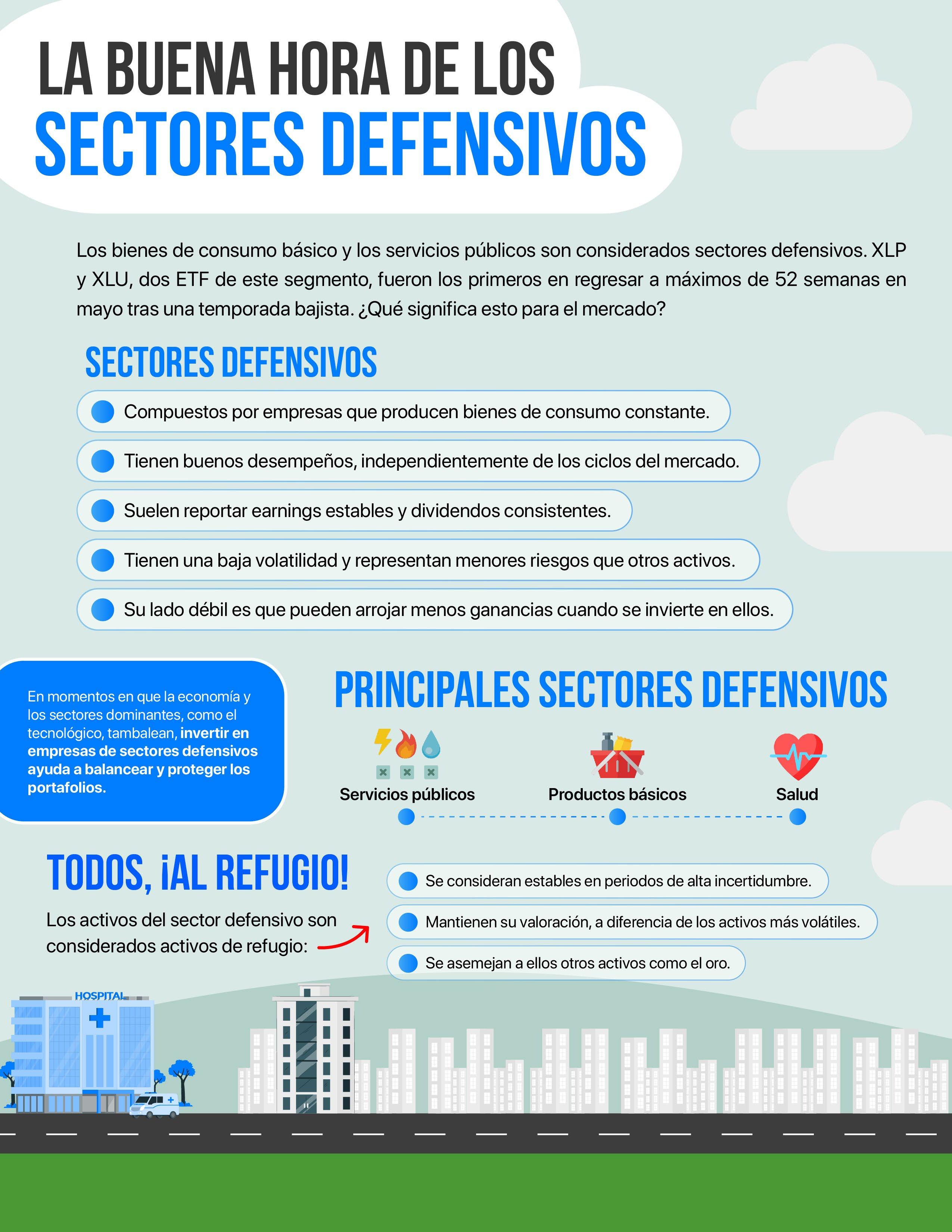 LA BUENA HORA DE LOS
SECTORES DEFENSIVOS

Los bienes de consumo básico y los servicios públicos son considerados sectores defensivos. XLP y XLU, dos ETF de este segmento, fueron los primeros en regresar a máximos de 52 semanas en mayo tras una temporada bajista. ¿Qué significa esto para el mercado?

SECTORES DEFENSIVOS

Compuestos por empresas que producen bienes de consumo constante.

Tienen buenos desempeños, independientemente de los ciclos del mercado.

Suelen reportar earnings estables y dividendos consistentes.

Tienen una baja volatilidad y representan menores riesgos que otros activos.

Su lado débil es que pueden arrojar menos ganancias cuando se invierte en ellos.

En momentos en que la economía y los sectores dominantes, como el tecnológico, tambalean, invertir en empresas de sectores defensivos ayuda a balancear y proteger los portafolios.

PRINCIPALES SECTORES DEFENSIVOS

Servicios públicos

Productos básicos

Salud

TODOS, ¡AL REFUGIO!

Los activos del sector defensivo son considerados activos de refugio:

Se consideran estables en periodos de alta incertidumbre.

Mantienen su valoración, a diferencia de los activos más volátiles.

Se asemejan a ellos otros activos como el oro.

HOSPITAL